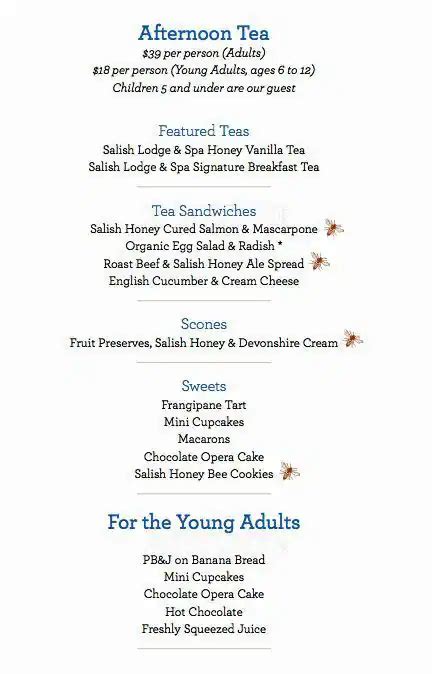 Afternoon Tea
$39 per person (Adults)
$18 per person (Young Adults, ages 6 to 12)
Children 5 and under are our guest

Featured Teas
Salish Lodge & Spa Honey Vanilla Tea
Salish Lodge & Spa Signature Breakfast Tea

Tea Sandwiches
Salish Honey Cured Salmon & Mascarpone
Organic Egg Salad & Radish *
Roast Beef & Salish Honey Ale Spread
English Cucumber & Cream Cheese

Scones
Fruit Preserves, Salish Honey & Devonshire Cream

Sweets
Frangipane Tart
Mini Cupcakes
Macarons
Chocolate Opera Cake
Salish Honey Bee Cookies

For the Young Adults

PB&J on Banana Bread
Mini Cupcakes
Chocolate Opera Cake
Hot Chocolate
Freshly Squeezed Juice